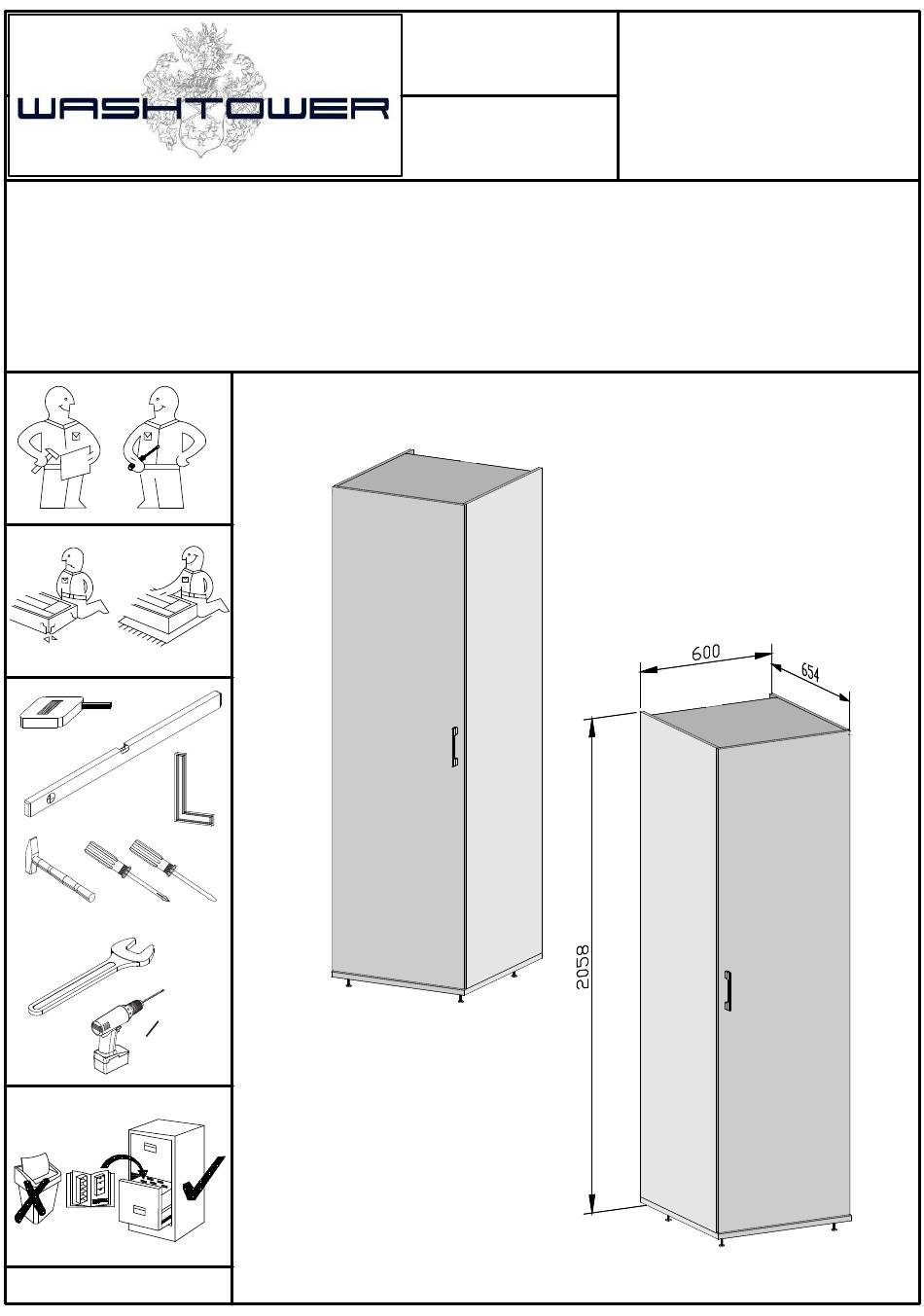 WASHTOWER

600
654
2058